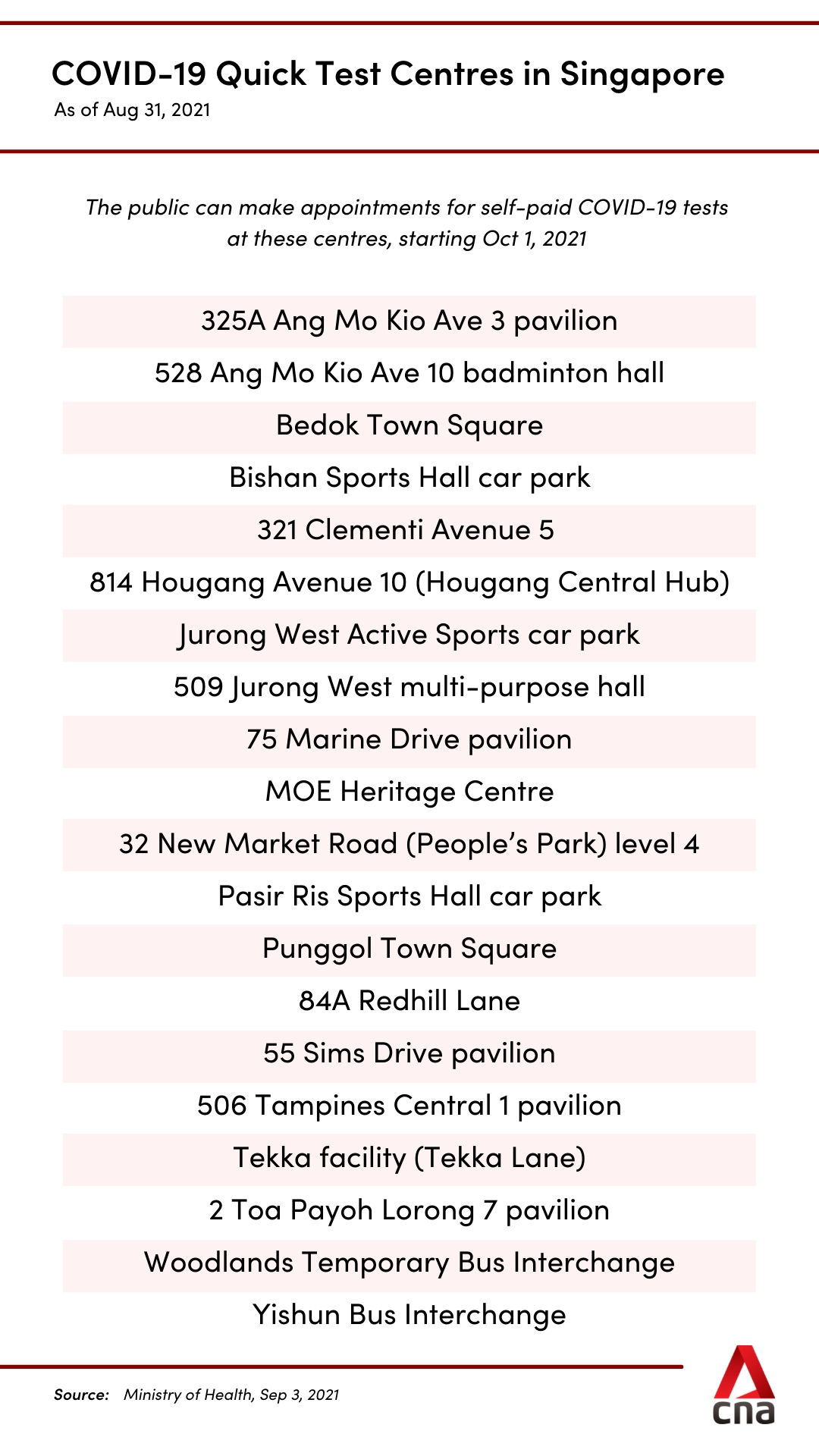 COVID-19 Quick Test Centres in Singapore
As of Aug 31, 2021

The public can make appointments for self-paid COVID-19 tests at these centres, starting Oct 1, 2021

325A Ang Mo Kio Ave 3 pavilion

528 Ang Mo Kio Ave 10 badminton hall

Bedok Town Square

Bishan Sports Hall car park

321 Clementi Avenue 5

814 Hougang Avenue 10 (Hougang Central Hub)

Jurong West Active Sports car park

509 Jurong West multi-purpose hall

75 Marine Drive pavilion

MOE Heritage Centre

32 New Market Road (People's Park) level 4

Pasir Ris Sports Hall car park

Punggol Town Square

84A Redhill Lane

55 Sims Drive pavilion

506 Tampines Central 1 pavilion

Tekka facility (Tekka Lane)

2 Toa Payoh Lorong 7 pavilion

Woodlands Temporary Bus Interchange

Yishun Bus Interchange

Source: Ministry of Health, Sep 3, 2021

cna